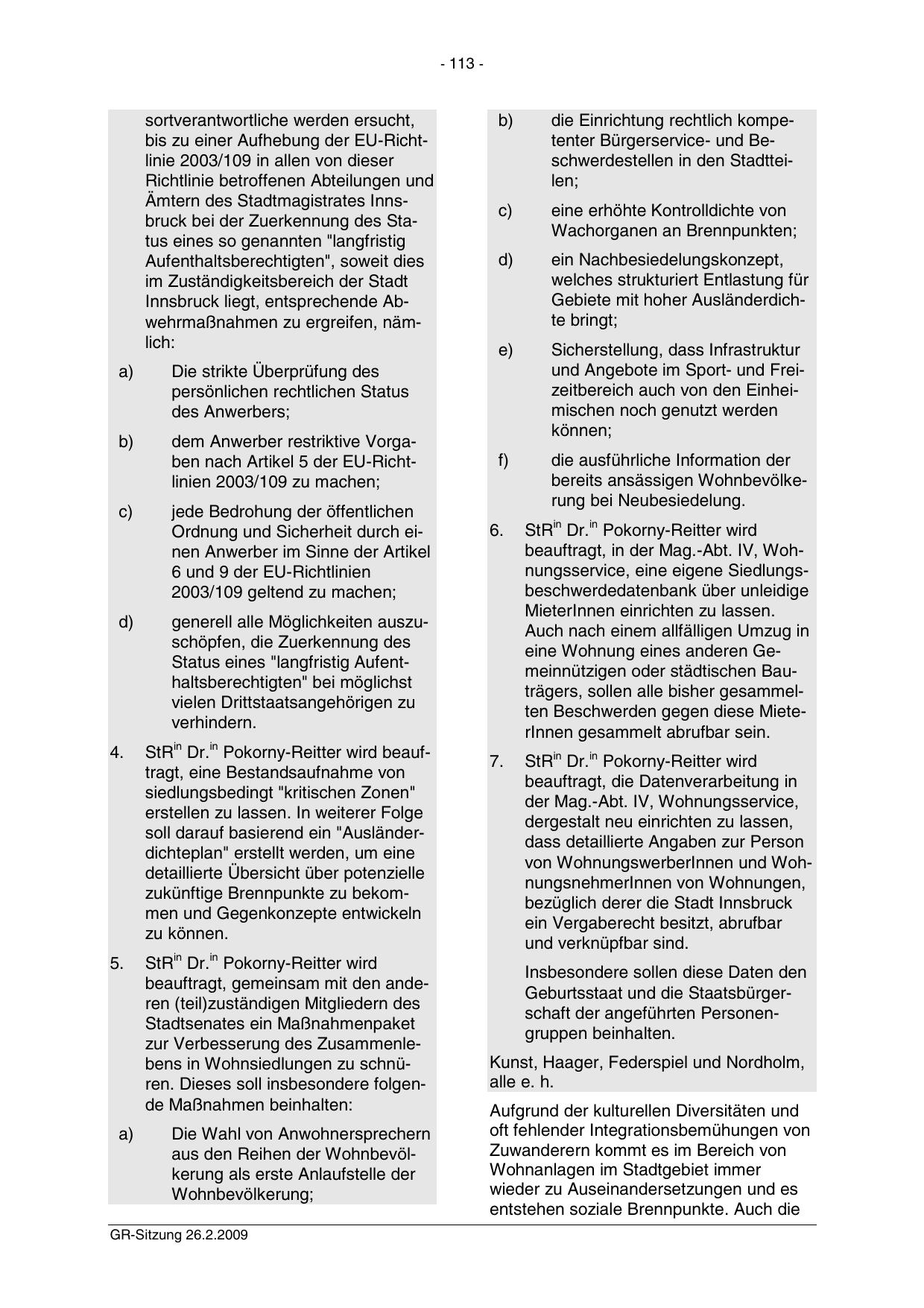 - 113 -

sortverantwortliche werden ersucht, bis zu einer Aufhebung der EU-Richtlinie 2003/109 in allen von dieser Richtlinie betroffenen Abteilungen und Ämtern des Stadtmagistrates Innsbruck bei der Zuerkennung des Status eines so genannten "langfristig Aufenthaltsberechtigten", soweit dies im Zuständigkeitsbereich der Stadt Innsbruck liegt, entsprechende Abwehrmaßnahmen zu ergreifen, nämlich:

a) Die strikte Überprüfung des persönlichen rechtlichen Status des Anwerbers;

b) dem Anwerber restriktive Vorgaben nach Artikel 5 der EU-Richtlinien 2003/109 zu machen;

c) jede Bedrohung der öffentlichen Ordnung und Sicherheit durch einen Anwerber im Sinne der Artikel 6 und 9 der EU-Richtlinien 2003/109 geltend zu machen;

d) generell alle Möglichkeiten auszuschöpfen, die Zuerkennung des Status eines "langfristig Aufenthaltsberechtigten" bei möglichst vielen Drittstaatsangehörigen zu verhindern.

4. StR$^{in}$ Dr.$^{in}$ Pokorny-Reitter wird beauftragt, eine Bestandsaufnahme von siedlungsbedingt "kritischen Zonen" erstellen zu lassen. In weiterer Folge soll darauf basierend ein "Ausländerdichteplan" erstellt werden, um eine detaillierte Übersicht über potenzielle zukünftige Brennpunkte zu bekommen und Gegenkonzepte entwickeln zu können.

5. StR$^{in}$ Dr.$^{in}$ Pokorny-Reitter wird beauftragt, gemeinsam mit den anderen (teil)zuständigen Mitgliedern des Stadtsenates ein Maßnahmenpaket zur Verbesserung des Zusammenlebens in Wohnsiedlungen zu schnüren. Dieses soll insbesondere folgende Maßnahmen beinhalten:

a) Die Wahl von Anwohnersprechern aus den Reihen der Wohnbevölkerung als erste Anlaufstelle der Wohnbevölkerung;

b) die Einrichtung rechtlich kompetenter Bürgerservice- und Beschwerdestellen in den Stadtteilen;

c) eine erhöhte Kontrolldichte von Wachorganen an Brennpunkten;

d) ein Nachbesiedelungskonzept, welches strukturiert Entlastung für Gebiete mit hoher Ausländerdichte bringt;

e) Sicherstellung, dass Infrastruktur und Angebote im Sport- und Freizeitbereich auch von den Einheimischen noch genutzt werden können;

f) die ausführliche Information der bereits ansässigen Wohnbevölkerung bei Neubesiedelung.

6. StR$^{in}$ Dr.$^{in}$ Pokorny-Reitter wird beauftragt, in der Mag.-Abt. IV, Wohnungsservice, eine eigene Siedlungsbeschwerdedatenbank über unleidige MieterInnen einrichten zu lassen. Auch nach einem allfälligen Umzug in eine Wohnung eines anderen Gemeinnützigen oder städtischen Bauträgers, sollen alle bisher gesammelten Beschwerden gegen diese MieterInnen gesammelt abrufbar sein.

7. StR$^{in}$ Dr.$^{in}$ Pokorny-Reitter wird beauftragt, die Datenverarbeitung in der Mag.-Abt. IV, Wohnungsservice, dergestalt neu einrichten zu lassen, dass detaillierte Angaben zur Person von WohnungswerberInnen und WohnungsnehmerInnen von Wohnungen, bezüglich derer die Stadt Innsbruck ein Vergaberecht besitzt, abrufbar und verknüpfbar sind.

Insbesondere sollen diese Daten den Geburtsstaat und die Staatsbürgerschaft der angeführten Personengruppen beinhalten.

Kunst, Haager, Federspiel und Nordholm, alle e. h.

Aufgrund der kulturellen Diversitäten und oft fehlender Integrationsbemühungen von Zuwanderern kommt es im Bereich von Wohnanlagen im Stadtgebiet immer wieder zu Auseinandersetzungen und es entstehen soziale Brennpunkte. Auch die

GR-Sitzung 26.2.2009